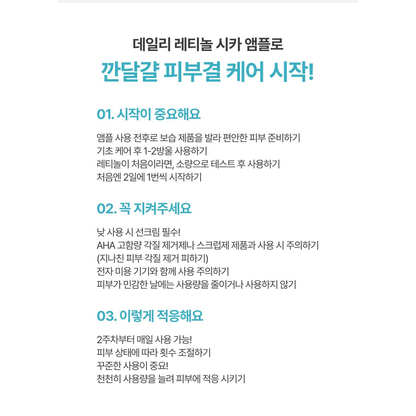 데일리 레티놀 시카 앰플로

깐달걀 피부결 케어 시작!

01. 시작이 중요해요

앰플 사용 전후로 보습 제품을 발라 편안한 피부 준비하기
기초 케어 후 1-2방울 사용하기
레티놀이 처음이라면, 소량으로 테스트 후 사용하기
처음엔 2일에 1번씩 시작하기

02. 꼭 지켜주세요

낮 사용 시 선크림 필수!
AHA 고함량 각질 제거제나 스크럽제 제품과 사용 시 주의하기
(지나친 피부 각질 제거 피하기)
전자 미용 기기와 함께 사용 주의하기
피부가 민감한 날에는 사용량을 줄이거나 사용하지 않기

03. 이렇게 적응해요

2주차부터 매일 사용 가능!
피부 상태에 따라 횟수 조절하기
꾸준한 사용이 중요!
천천히 사용량을 늘려 피부에 적응 시키기